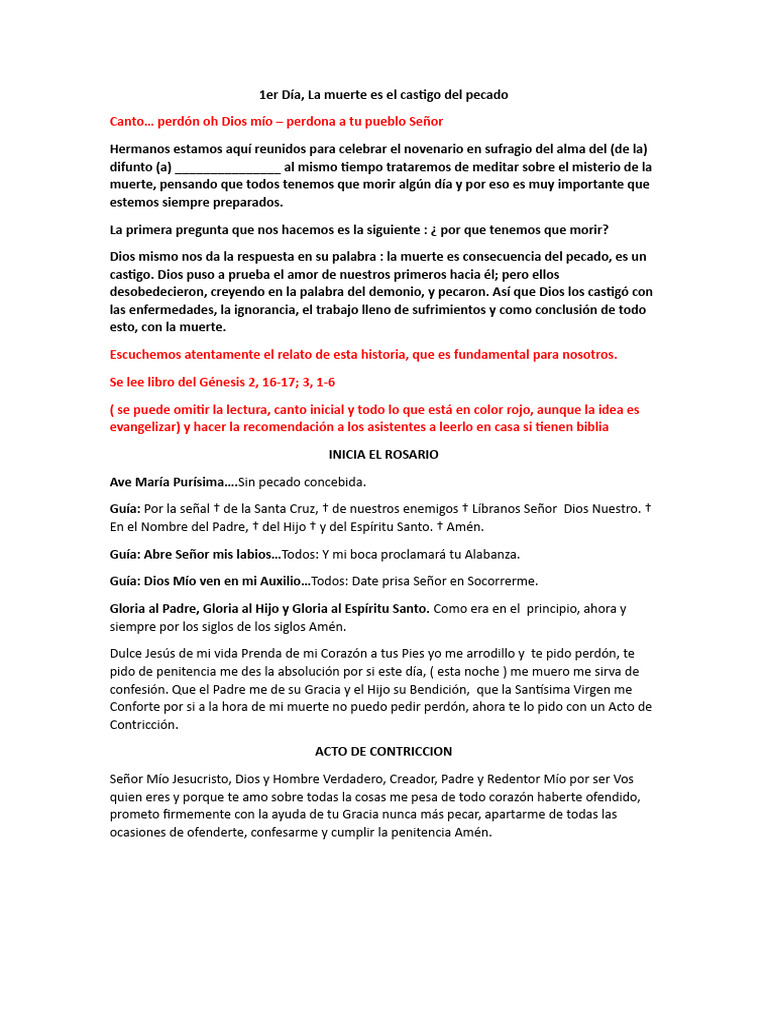 1er Día, La muerte es el castigo del pecado

Canto… perdón oh Dios mío – perdona a tu pueblo Señor

Hermanos estamos aquí reunidos para celebrar el novenario en sufragio del alma del (de la) difunto (a) ________________ al mismo tiempo trataremos de meditar sobre el misterio de la muerte, pensando que todos tenemos que morir algún día y por eso es muy importante que estemos siempre preparados.

La primera pregunta que nos hacemos es la siguiente : ¿ por que tenemos que morir?

Dios mismo nos da la respuesta en su palabra : la muerte es consecuencia del pecado, es un castigo. Dios puso a prueba el amor de nuestros primeros hacia él; pero ellos desobedecieron, creyendo en la palabra del demonio, y pecaron. Así que Dios los castigó con las enfermedades, la ignorancia, el trabajo lleno de sufrimientos y como conclusión de todo esto, con la muerte.

Escuchemos atentamente el relato de esta historia, que es fundamental para nosotros.

Se lee libro del Génesis 2, 16-17; 3, 1-6

( se puede omitir la lectura, canto inicial y todo lo que está en color rojo, aunque la idea es evangelizar) y hacer la recomendación a los asistentes a leerlo en casa si tienen biblia

INICIA EL ROSARIO

Ave María Purísima….Sin pecado concebida.

Guía: Por la señal † de la Santa Cruz, † de nuestros enemigos † Líbranos Señor Dios Nuestro. † En el Nombre del Padre, † del Hijo † y del Espíritu Santo. † Amén.

Guía: Abre Señor mis labios…Todos: Y mi boca proclamará tu Alabanza.

Guía: Dios Mío ven en mi Auxilio…Todos: Date prisa Señor en Socorrerme.

Gloria al Padre, Gloria al Hijo y Gloria al Espíritu Santo. Como era en el principio, ahora y siempre por los siglos de los siglos Amén.

Dulce Jesús de mi vida Prenda de mi Corazón a tus Pies yo me arrodillo y te pido perdón, te pido de penitencia me des la absolución por si este día, ( esta noche ) me muero me sirva de confesión. Que el Padre me de su Gracia y el Hijo su Bendición, que la Santísima Virgen me Conforte por si a la hora de mi muerte no puedo pedir perdón, ahora te lo pido con un Acto de Contricción.

ACTO DE CONTRICCION

Señor Mío Jesucristo, Dios y Hombre Verdadero, Creador, Padre y Redentor Mío por ser Vos quien eres y porque te amo sobre todas la cosas me pesa de todo corazón haberte ofendido, prometo firmemente con la ayuda de tu Gracia nunca más pecar, apartarme de todas las ocasiones de ofenderte, confesarme y cumplir la penitencia Amén.